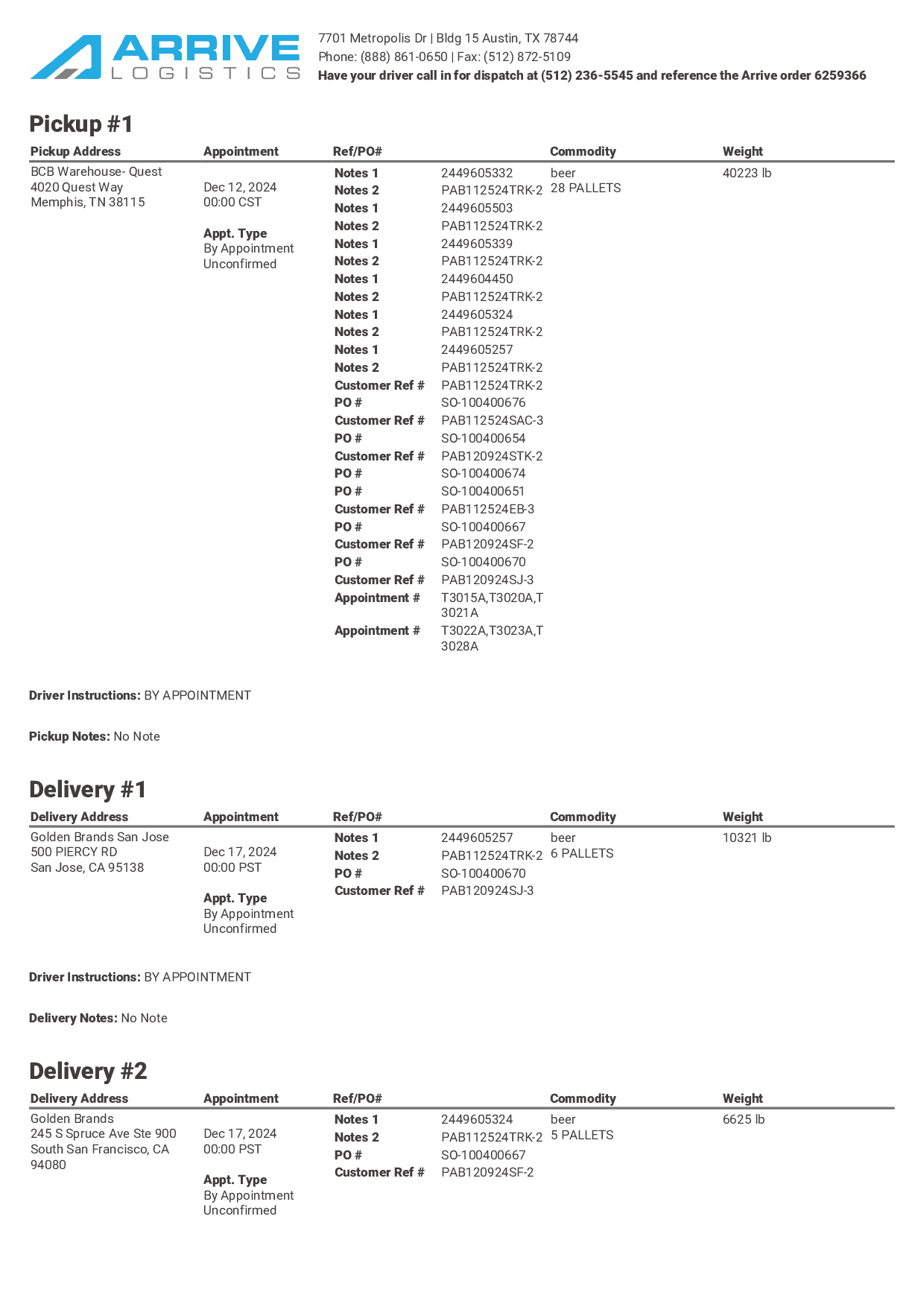 ARRIVE LOGISTICS

7701 Metropolis Dr | Bldg 15 Austin, TX 78744
Phone: (888) 861-0650 | Fax: (512) 872-5109
Have your driver call in for dispatch at (512) 236-5545 and reference the Arrive order 6259366

Pickup #1

| Pickup Address | Appointment | Ref/PO# | | Commodity | Weight |
|---|---|---|---|---|---|
| BCB Warehouse- Quest 4020 Quest Way Memphis, TN 38115 | Dec 12, 2024 00:00 CST Appt. Type By Appointment Unconfirmed | Notes 1 | 2449605332 | beer 28 PALLETS | 40223 lb |
| | | Notes 2 | PAB112524TRK-2 | | |
| | | Notes 1 | 2449605503 | | |
| | | Notes 2 | PAB112524TRK-2 | | |
| | | Notes 1 | 2449605339 | | |
| | | Notes 2 | PAB112524TRK-2 | | |
| | | Notes 1 | 2449604450 | | |
| | | Notes 2 | PAB112524TRK-2 | | |
| | | Notes 1 | 2449605324 | | |
| | | Notes 2 | PAB112524TRK-2 | | |
| | | Notes 1 | 2449605257 | | |
| | | Notes 2 | PAB112524TRK-2 | | |
| | | Customer Ref # | PAB112524TRK-2 | | |
| | | PO # | SO-100400676 | | |
| | | Customer Ref # | PAB112524SAC-3 | | |
| | | PO # | SO-100400654 | | |
| | | Customer Ref # | PAB120924STK-2 | | |
| | | PO # | SO-100400674 | | |
| | | PO # | SO-100400651 | | |
| | | Customer Ref # | PAB112524EB-3 | | |
| | | PO # | SO-100400667 | | |
| | | Customer Ref # | PAB120924SF-2 | | |
| | | PO # | SO-100400670 | | |
| | | Customer Ref # | PAB120924SJ-3 | | |
| | | Appointment # | T3015A,T3020A,T3021A | | |
| | | Appointment # | T3022A,T3023A,T3028A | | |

Driver Instructions: BY APPOINTMENT

Pickup Notes: No Note

Delivery #1

| Delivery Address | Appointment | Ref/PO# | | Commodity | Weight |
|---|---|---|---|---|---|
| Golden Brands San Jose 500 PIERCY RD San Jose, CA 95138 | Dec 17, 2024 00:00 PST Appt. Type By Appointment Unconfirmed | Notes 1 | 2449605257 | beer 6 PALLETS | 10321 lb |
| | | Notes 2 | PAB112524TRK-2 | | |
| | | PO # | SO-100400670 | | |
| | | Customer Ref # | PAB120924SJ-3 | | |

Driver Instructions: BY APPOINTMENT

Delivery Notes: No Note

Delivery #2

| Delivery Address | Appointment | Ref/PO# | | Commodity | Weight |
|---|---|---|---|---|---|
| Golden Brands 245 S Spruce Ave Ste 900 South San Francisco, CA 94080 | Dec 17, 2024 00:00 PST Appt. Type By Appointment Unconfirmed | Notes 1 | 2449605324 | beer 5 PALLETS | 6625 lb |
| | | Notes 2 | PAB112524TRK-2 | | |
| | | PO # | SO-100400667 | | |
| | | Customer Ref # | PAB120924SF-2 | | |